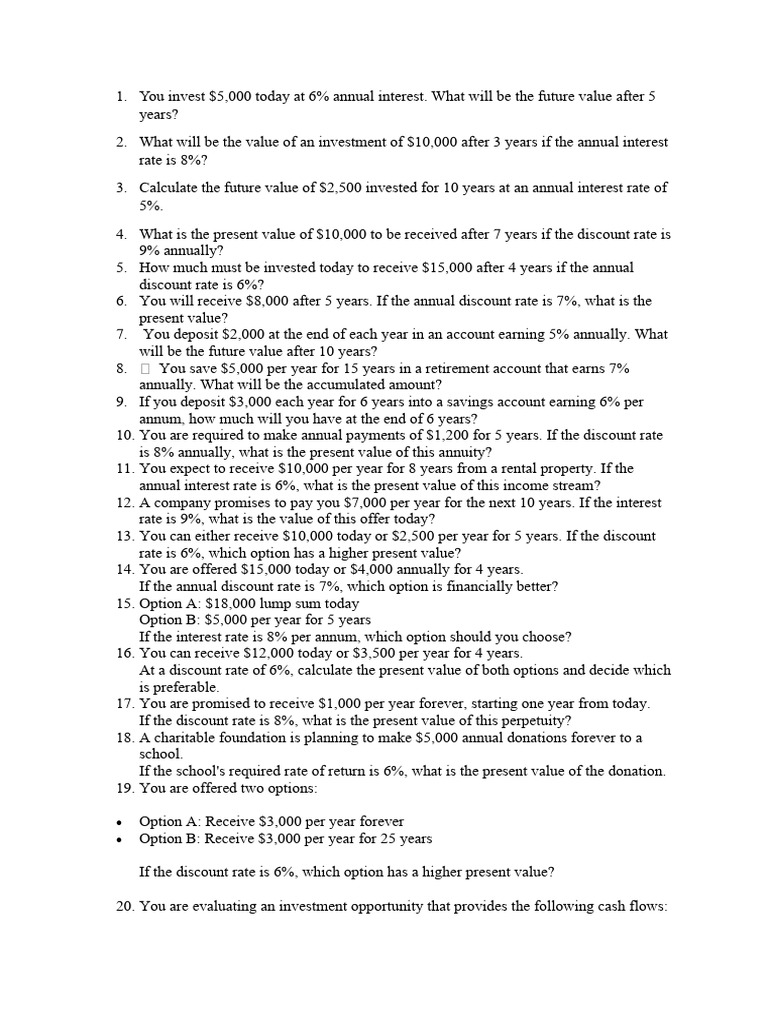 1. You invest \$5,000 today at 6% annual interest. What will be the future value after 5 years?

2. What will be the value of an investment of \$10,000 after 3 years if the annual interest rate is 8%?

3. Calculate the future value of \$2,500 invested for 10 years at an annual interest rate of 5%.

4. What is the present value of \$10,000 to be received after 7 years if the discount rate is 9% annually?
5. How much must be invested today to receive \$15,000 after 4 years if the annual discount rate is 6%?
6. You will receive \$8,000 after 5 years. If the annual discount rate is 7%, what is the present value?
7. You deposit \$2,000 at the end of each year in an account earning 5% annually. What will be the future value after 10 years?
8. □ You save \$5,000 per year for 15 years in a retirement account that earns 7% annually. What will be the accumulated amount?
9. If you deposit \$3,000 each year for 6 years into a savings account earning 6% per annum, how much will you have at the end of 6 years?
10. You are required to make annual payments of \$1,200 for 5 years. If the discount rate is 8% annually, what is the present value of this annuity?
11. You expect to receive \$10,000 per year for 8 years from a rental property. If the annual interest rate is 6%, what is the present value of this income stream?
12. A company promises to pay you \$7,000 per year for the next 10 years. If the interest rate is 9%, what is the value of this offer today?
13. You can either receive \$10,000 today or \$2,500 per year for 5 years. If the discount rate is 6%, which option has a higher present value?
14. You are offered \$15,000 today or \$4,000 annually for 4 years.
If the annual discount rate is 7%, which option is financially better?
15. Option A: \$18,000 lump sum today
Option B: \$5,000 per year for 5 years
If the interest rate is 8% per annum, which option should you choose?
16. You can receive \$12,000 today or \$3,500 per year for 4 years.
At a discount rate of 6%, calculate the present value of both options and decide which is preferable.
17. You are promised to receive \$1,000 per year forever, starting one year from today.
If the discount rate is 8%, what is the present value of this perpetuity?
18. A charitable foundation is planning to make \$5,000 annual donations forever to a school.
If the school's required rate of return is 6%, what is the present value of the donation.
19. You are offered two options:

• Option A: Receive \$3,000 per year forever
• Option B: Receive \$3,000 per year for 25 years

If the discount rate is 6%, which option has a higher present value?

20. You are evaluating an investment opportunity that provides the following cash flows: